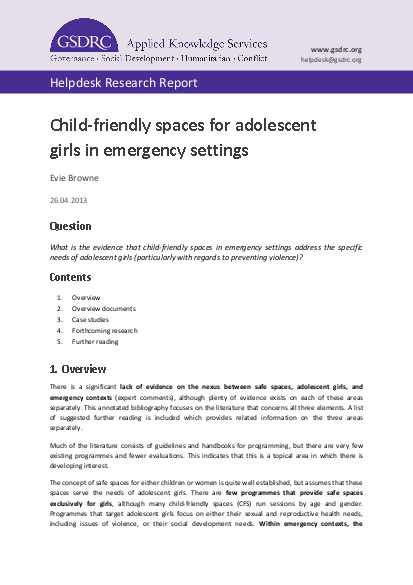 GSDRC Applied Knowledge Services
Governance · Social Development · Humanitarian · Conflict

www.gsdrc.org
helpdesk@gsdrc.org

Helpdesk Research Report

Child-friendly spaces for adolescent girls in emergency settings

Evie Browne

26.04.2013

Question

What is the evidence that child-friendly spaces in emergency settings address the specific needs of adolescent girls (particularly with regards to preventing violence)?

Contents

1. Overview
2. Overview documents
3. Case studies
4. Forthcoming research
5. Further reading

1. Overview

There is a significant lack of evidence on the nexus between safe spaces, adolescent girls, and emergency contexts (expert comments), although plenty of evidence exists on each of these areas separately. This annotated bibliography focuses on the literature that concerns all three elements. A list of suggested further reading is included which provides related information on the three areas separately.

Much of the literature consists of guidelines and handbooks for programming, but there are very few existing programmes and fewer evaluations. This indicates that this is a topical area in which there is developing interest.

The concept of safe spaces for either children or women is quite well established, but assumes that these spaces serve the needs of adolescent girls. There are few programmes that provide safe spaces exclusively for girls, although many child-friendly spaces (CFS) run sessions by age and gender. Programmes that target adolescent girls focus on either their sexual and reproductive health needs, including issues of violence, or their social development needs. Within emergency contexts, the